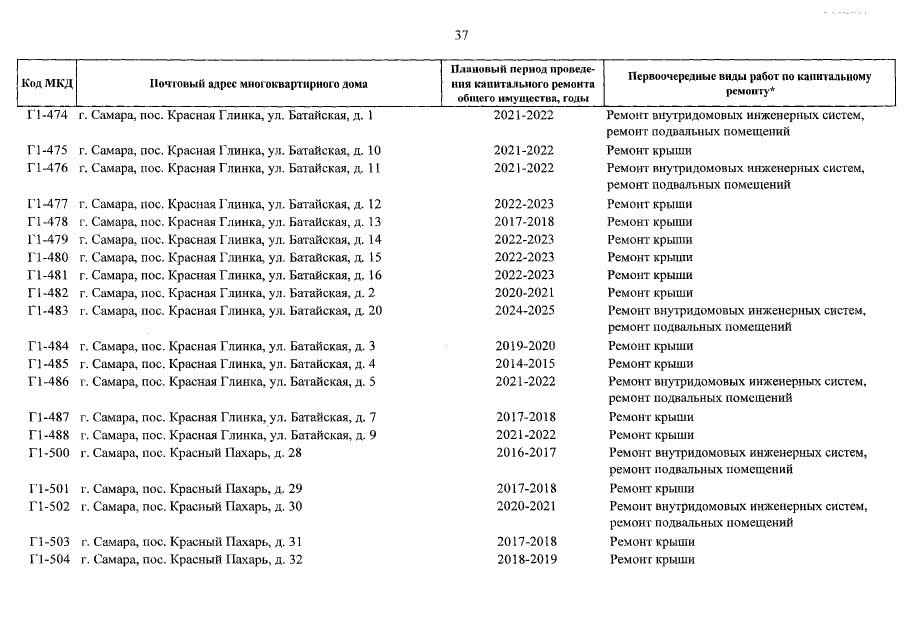 37

| Код МКД | Почтовый адрес многоквартирного дома | Плановый период проведения капитального ремонта общего имущества, годы | Первоочередные виды работ по капитальному ремонту* |
|---|---|---|---|
| Г1-474 | г. Самара, пос. Красная Глинка, ул. Батайская, д. 1 | 2021-2022 | Ремонт внутридомовых инженерных систем, ремонт подвальных помещений |
| Г1-475 | г. Самара, пос. Красная Глинка, ул. Батайская, д. 10 | 2021-2022 | Ремонт крыши |
| Г1-476 | г. Самара, пос. Красная Глинка, ул. Батайская, д. 11 | 2021-2022 | Ремонт внутридомовых инженерных систем, ремонт подвальных помещений |
| Г1-477 | г. Самара, пос. Красная Глинка, ул. Батайская, д. 12 | 2022-2023 | Ремонт крыши |
| Г1-478 | г. Самара, пос. Красная Глинка, ул. Батайская, д. 13 | 2017-2018 | Ремонт крыши |
| Г1-479 | г. Самара, пос. Красная Глинка, ул. Батайская, д. 14 | 2022-2023 | Ремонт крыши |
| Г1-480 | г. Самара, пос. Красная Глинка, ул. Батайская, д. 15 | 2022-2023 | Ремонт крыши |
| Г1-481 | г. Самара, пос. Красная Глинка, ул. Батайская, д. 16 | 2022-2023 | Ремонт крыши |
| Г1-482 | г. Самара, пос. Красная Глинка, ул. Батайская, д. 2 | 2020-2021 | Ремонт крыши |
| Г1-483 | г. Самара, пос. Красная Глинка, ул. Батайская, д. 20 | 2024-2025 | Ремонт внутридомовых инженерных систем, ремонт подвальных помещений |
| Г1-484 | г. Самара, пос. Красная Глинка, ул. Батайская, д. 3 | 2019-2020 | Ремонт крыши |
| Г1-485 | г. Самара, пос. Красная Глинка, ул. Батайская, д. 4 | 2014-2015 | Ремонт крыши |
| Г1-486 | г. Самара, пос. Красная Глинка, ул. Батайская, д. 5 | 2021-2022 | Ремонт внутридомовых инженерных систем, ремонт подвальных помещений |
| Г1-487 | г. Самара, пос. Красная Глинка, ул. Батайская, д. 7 | 2017-2018 | Ремонт крыши |
| Г1-488 | г. Самара, пос. Красная Глинка, ул. Батайская, д. 9 | 2021-2022 | Ремонт крыши |
| Г1-500 | г. Самара, пос. Красный Пахарь, д. 28 | 2016-2017 | Ремонт внутридомовых инженерных систем, ремонт подвальных помещений |
| Г1-501 | г. Самара, пос. Красный Пахарь, д. 29 | 2017-2018 | Ремонт крыши |
| Г1-502 | г. Самара, пос. Красный Пахарь, д. 30 | 2020-2021 | Ремонт внутридомовых инженерных систем, ремонт подвальных помещений |
| Г1-503 | г. Самара, пос. Красный Пахарь, д. 31 | 2017-2018 | Ремонт крыши |
| Г1-504 | г. Самара, пос. Красный Пахарь, д. 32 | 2018-2019 | Ремонт крыши |